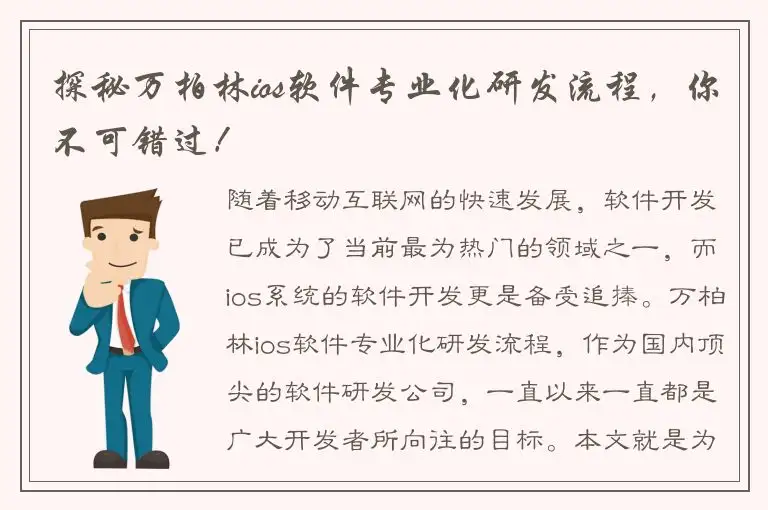 探秘万柏林ios软件专业化研发流程，你不可错过！

随着移动互联网的快速发展，软件开发已成为了当前最为热门的领域之一，而ios系统的软件开发更是备受追捧。万柏林ios软件专业化研发流程，作为国内顶尖的软件研发公司，一直以来一直都是广大开发者所向往的目标。本文就是为